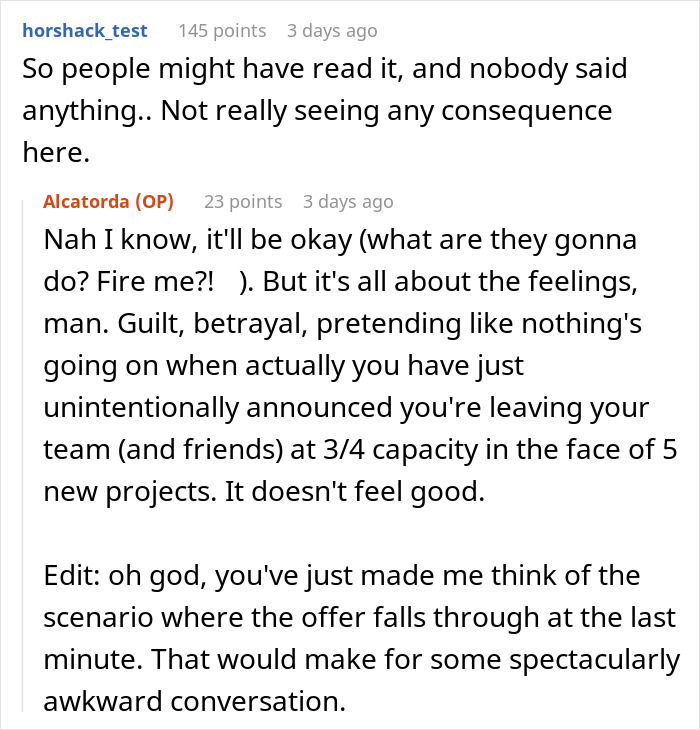 horshack_test 145 points 3 days ago
So people might have read it, and nobody said anything.. Not really seeing any consequence here.

Alcatorda (OP) 23 points 3 days ago
Nah I know, it'll be okay (what are they gonna do? Fire me?! ). But it's all about the feelings, man. Guilt, betrayal, pretending like nothing's going on when actually you have just unintentionally announced you're leaving your team (and friends) at 3/4 capacity in the face of 5 new projects. It doesn't feel good.

Edit: oh god, you've just made me think of the scenario where the offer falls through at the last minute. That would make for some spectacularly awkward conversation.